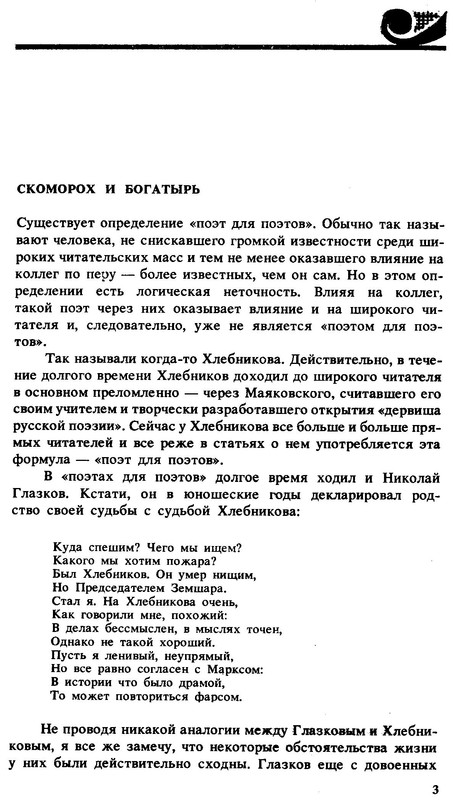 СКОМОРОХ И БОГАТЫРЬ

Существует определение «поэт для поэтов». Обычно так называют человека, не снискавшего громкой известности среди широких читательских масс и тем не менее оказавшего влияние на коллег по перу — более известных, чем он сам. Но в этом определении есть логическая неточность. Влияя на коллег, такой поэт через них оказывает влияние и на широкого читателя и, следовательно, уже не является «поэтом для поэтов».

Так называли когда-то Хлебникова. Действительно, в течение долгого времени Хлебников доходил до широкого читателя в основном преломленно — через Маяковского, считавшего его своим учителем и творчески разработавшего открытия «дервиша русской поэзии». Сейчас у Хлебникова все больше и больше прямых читателей и все реже в статьях о нем употребляется эта формула — «поэт для поэтов».

В «поэтах для поэтов» долгое время ходил и Николай Глазков. Кстати, он в юношеские годы декларировал родство своей судьбы с судьбой Хлебникова:

Куда спешим? Чего мы ищем?
Какого мы хотим пожара?
Был Хлебников. Он умер нищим,
Но Председателем Земшара.
Стал я. На Хлебникова очень,
Как говорили мне, похожий:
В делах бессмыслен, в мыслях точен,
Однако не такой хороший.
Пусть я ленивый, неупрямый,
Но все равно согласен с Марксом:
В истории что было драмой,
То может повториться фарсом.

Не проводя никакой аналогии между Глазковым и Хлебниковым, я все же замечу, что некоторые обстоятельства жизни у них были действительно сходны. Глазков еще с довоенных

3